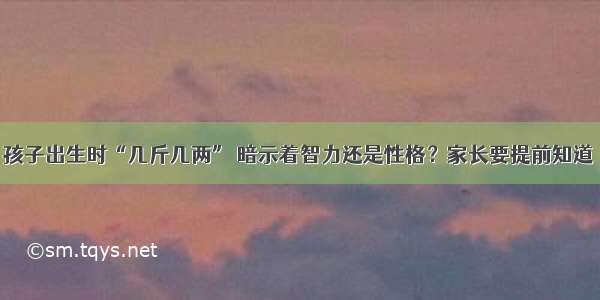 孩子出生时“几斤几两” 暗示着智力还是性格？家长要提前知道

©sm.tqys.net